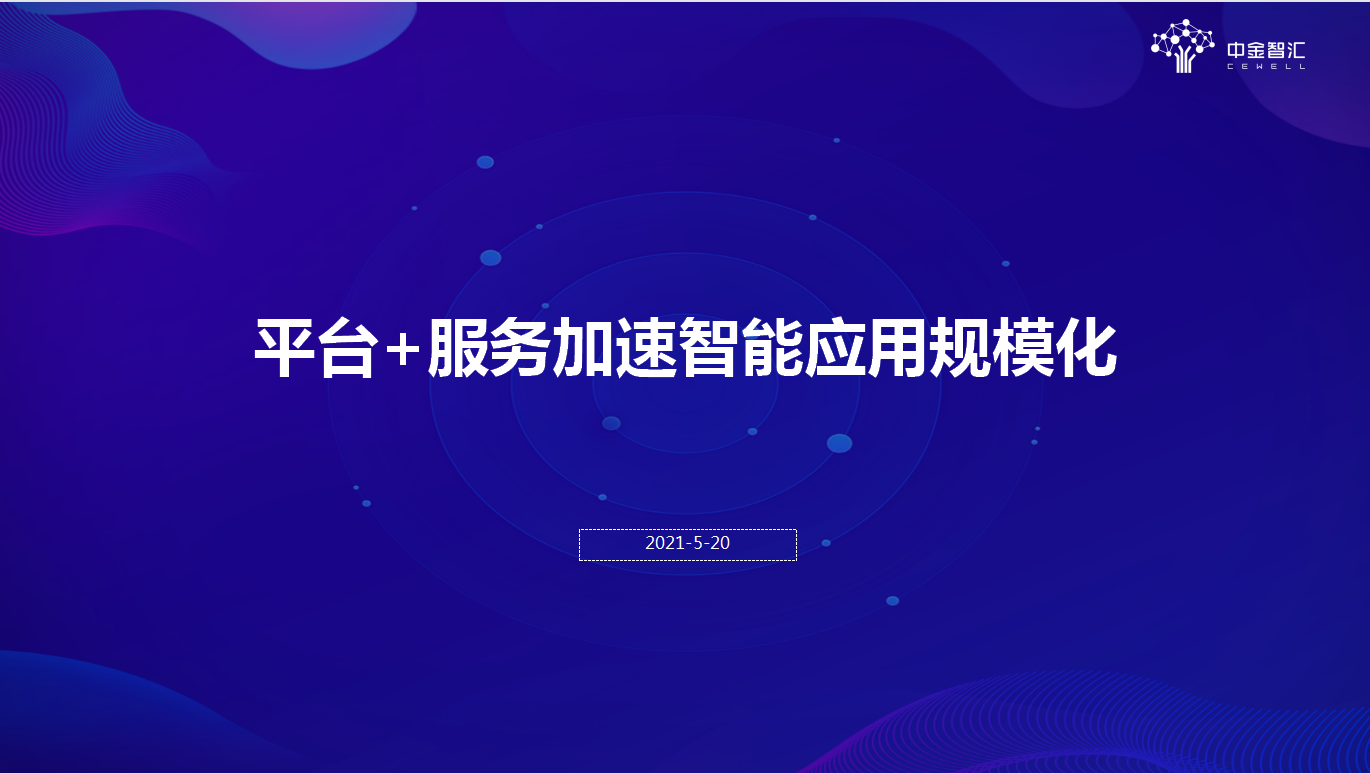 中金智汇
CEWELL

平台+服务加速智能应用规模化

2021-5-20